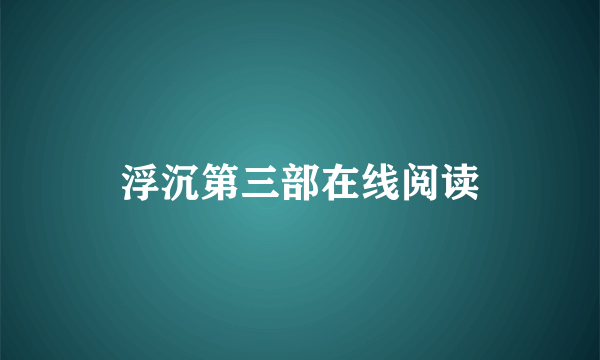 浮沉第三部在线阅读